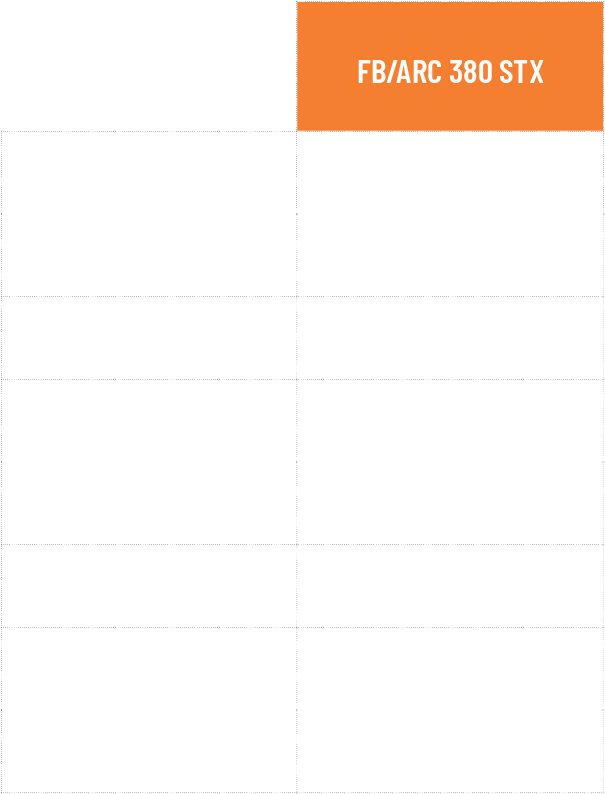 FB/ARC 380 STX